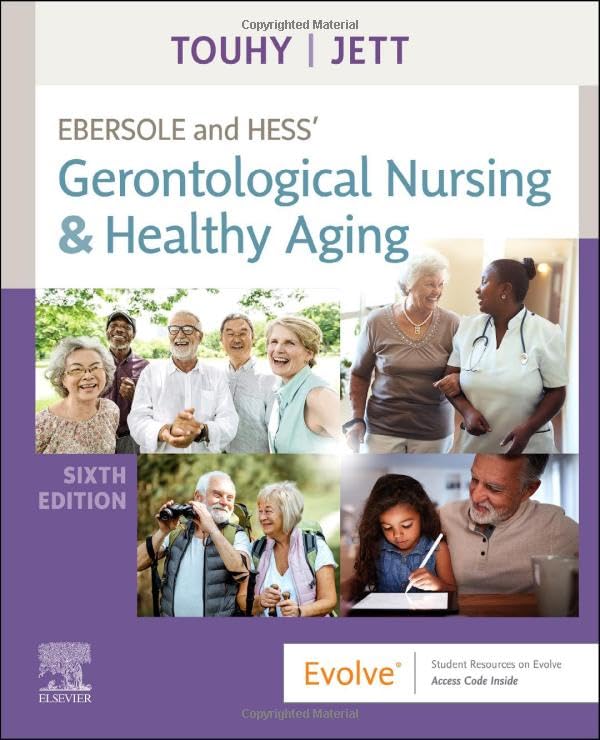 Copyrighted Material

TOUHY | JETT

EBERSOLE and HESS'

Gerontological Nursing & Healthy Aging

SIXTH EDITION

ELSEVIER

Evolve®

Student Resources on Evolve
Access Code Inside

Copyrighted Material